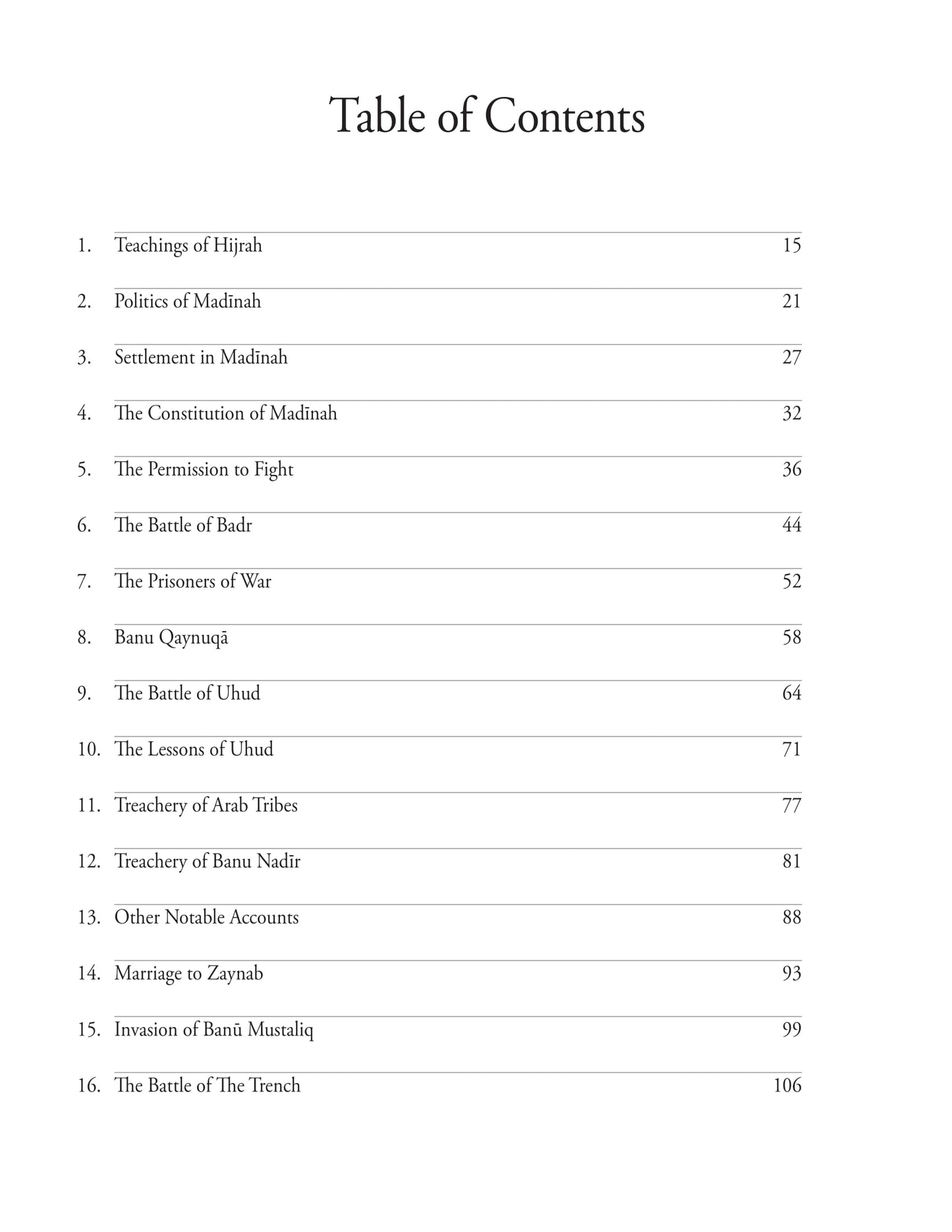 Table of Contents

1. Teachings of Hijrah 15

2. Politics of Madīnah 21

3. Settlement in Madīnah 27

4. The Constitution of Madīnah 32

5. The Permission to Fight 36

6. The Battle of Badr 44

7. The Prisoners of War 52

8. Banu Qaynuqā 58

9. The Battle of Uhud 64

10. The Lessons of Uhud 71

11. Treachery of Arab Tribes 77

12. Treachery of Banu Nadīr 81

13. Other Notable Accounts 88

14. Marriage to Zaynab 93

15. Invasion of Banū Mustaliq 99

16. The Battle of The Trench 106